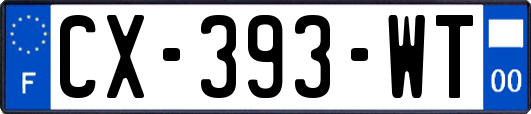 F
CX-393-WT
00